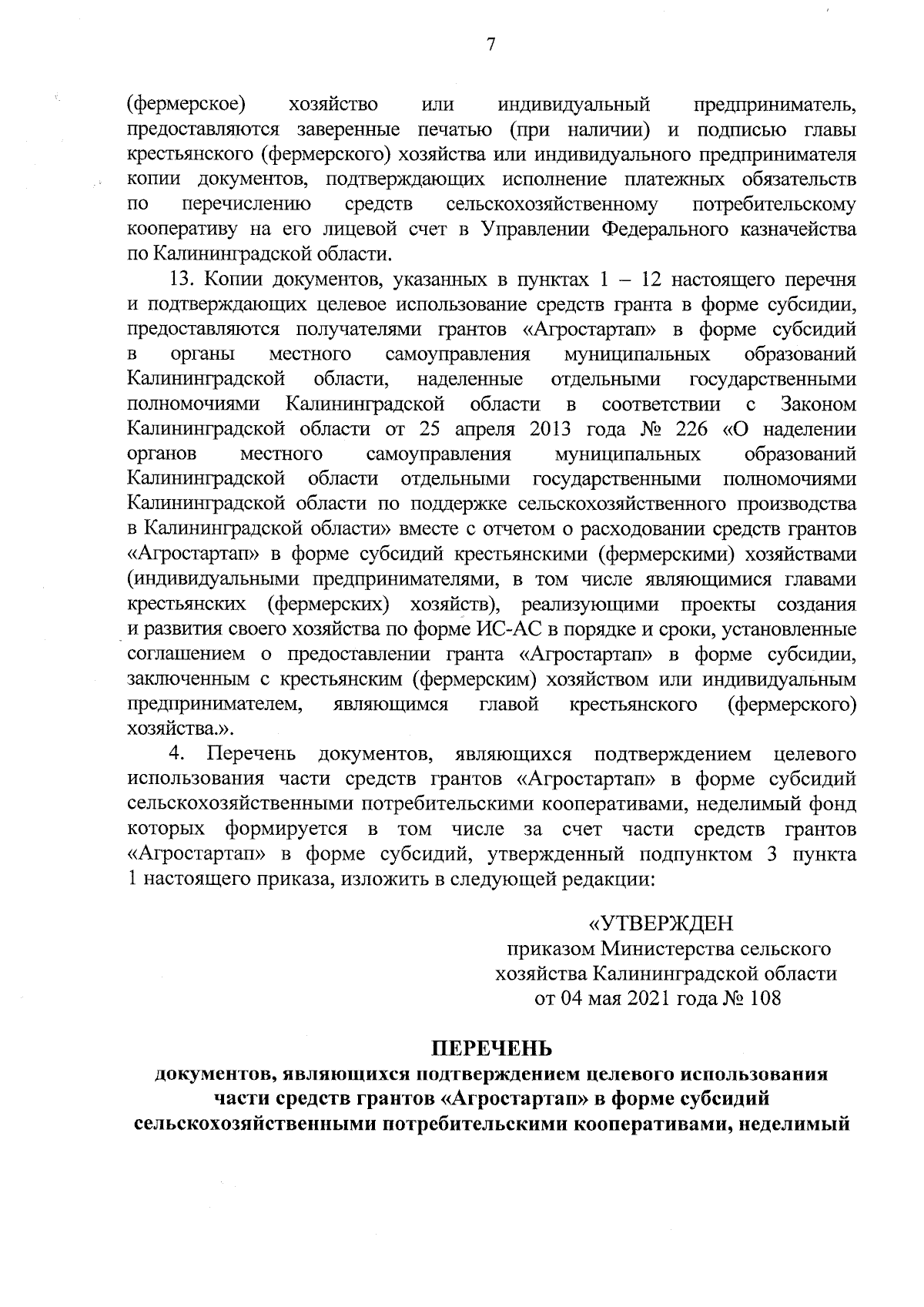 7

(фермерское) хозяйство или индивидуальный предприниматель, предоставляются заверенные печатью (при наличии) и подписью главы крестьянского (фермерского) хозяйства или индивидуального предпринимателя копии документов, подтверждающих исполнение платежных обязательств по перечислению средств сельскохозяйственному потребительскому кооперативу на его лицевой счет в Управлении Федерального казначейства по Калининградской области.

13. Копии документов, указанных в пунктах 1 – 12 настоящего перечня и подтверждающих целевое использование средств гранта в форме субсидии, предоставляются получателями грантов «Агростартап» в форме субсидий в органы местного самоуправления муниципальных образований Калининградской области, наделенные отдельными государственными полномочиями Калининградской области в соответствии с Законом Калининградской области от 25 апреля 2013 года № 226 «О наделении органов местного самоуправления муниципальных образований Калининградской области отдельными государственными полномочиями Калининградской области по поддержке сельскохозяйственного производства в Калининградской области» вместе с отчетом о расходовании средств грантов «Агростартап» в форме субсидий крестьянскими (фермерскими) хозяйствами (индивидуальными предпринимателями, в том числе являющимися главами крестьянских (фермерских) хозяйств), реализующими проекты создания и развития своего хозяйства по форме ИС-АС в порядке и сроки, установленные соглашением о предоставлении гранта «Агростартап» в форме субсидии, заключенным с крестьянским (фермерским) хозяйством или индивидуальным предпринимателем, являющимся главой крестьянского (фермерского) хозяйства.».

4. Перечень документов, являющихся подтверждением целевого использования части средств грантов «Агростартап» в форме субсидий сельскохозяйственными потребительскими кооперативами, неделимый фонд которых формируется в том числе за счет части средств грантов «Агростартап» в форме субсидий, утвержденный подпунктом 3 пункта 1 настоящего приказа, изложить в следующей редакции:

«УТВЕРЖДЕН
приказом Министерства сельского хозяйства Калининградской области
от 04 мая 2021 года № 108

ПЕРЕЧЕНЬ
документов, являющихся подтверждением целевого использования части средств грантов «Агростартап» в форме субсидий сельскохозяйственными потребительскими кооперативами, неделимый